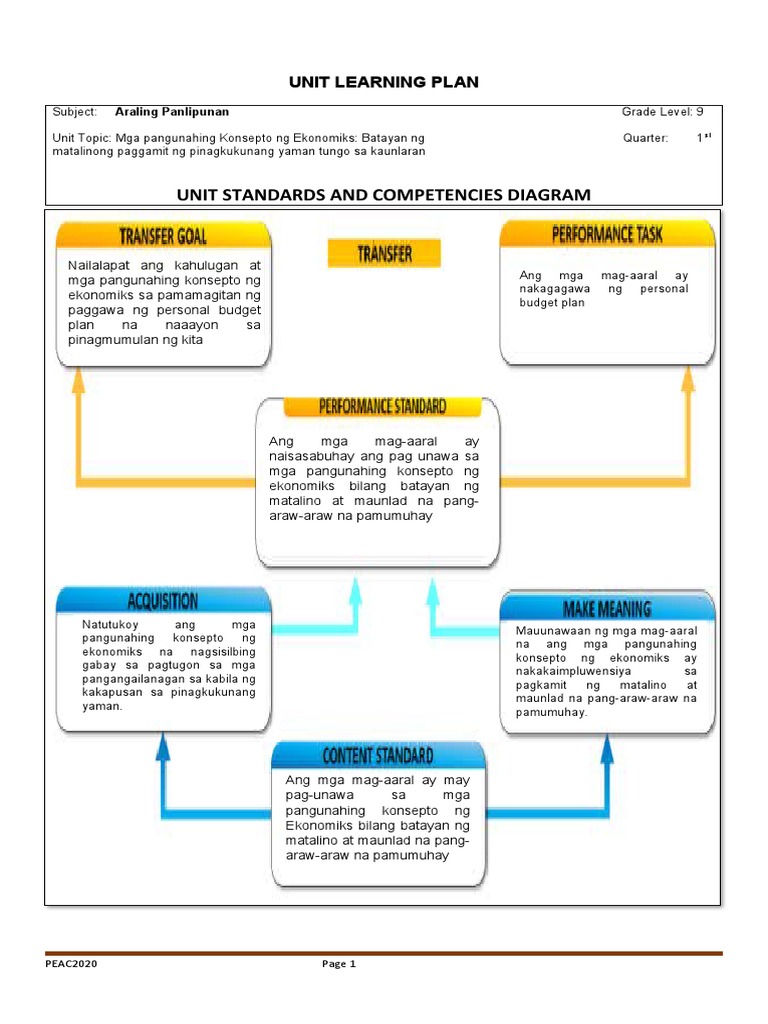 UNIT LEARNING PLAN

Subject: Araling Panlipunan

Grade Level: 9

Unit Topic: Mga pangunahing Konsepto ng Ekonomiks: Batayan ng matalinong paggamit ng pinagkukunang yaman tungo sa kaunlaran

Quarter: 1$^{st}$

UNIT STANDARDS AND COMPETENCIES DIAGRAM

TRANSFER GOAL

Nailalapat ang kahulugan at mga pangunahing konsepto ng ekonomiks sa pamamagitan ng paggawa ng personal budget plan na naaayon sa pinagmumulan ng kita

TRANSFER

PERFORMANCE TASK

Ang mga mag-aaral ay nakagagawa ng personal budget plan

PERFORMANCE STANDARD

Ang mga mag-aaral ay naisasabuhay ang pag unawa sa mga pangunahing konsepto ng ekonomiks bilang batayan ng matalino at maunlad na pang-araw-araw na pamumuhay

ACQUISITION

Natutukoy ang mga pangunahing konsepto ng ekonomiks na nagsisilbing gabay sa pagtugon sa mga pangangailanagan sa kabila ng kakapusan sa pinagkukunang yaman.

MAKE MEANING

Mauunawaan ng mga mag-aaral na ang mga pangunahing konsepto ng ekonomiks ay nakakaimpluwensiya sa pagkamit ng matalino at maunlad na pang-araw-araw na pamumuhay.

CONTENT STANDARD

Ang mga mag-aaral ay may pag-unawa sa mga pangunahing konsepto ng Ekonomiks bilang batayan ng matalino at maunlad na pang-araw-araw na pamumuhay

PEAC2020

Page 1